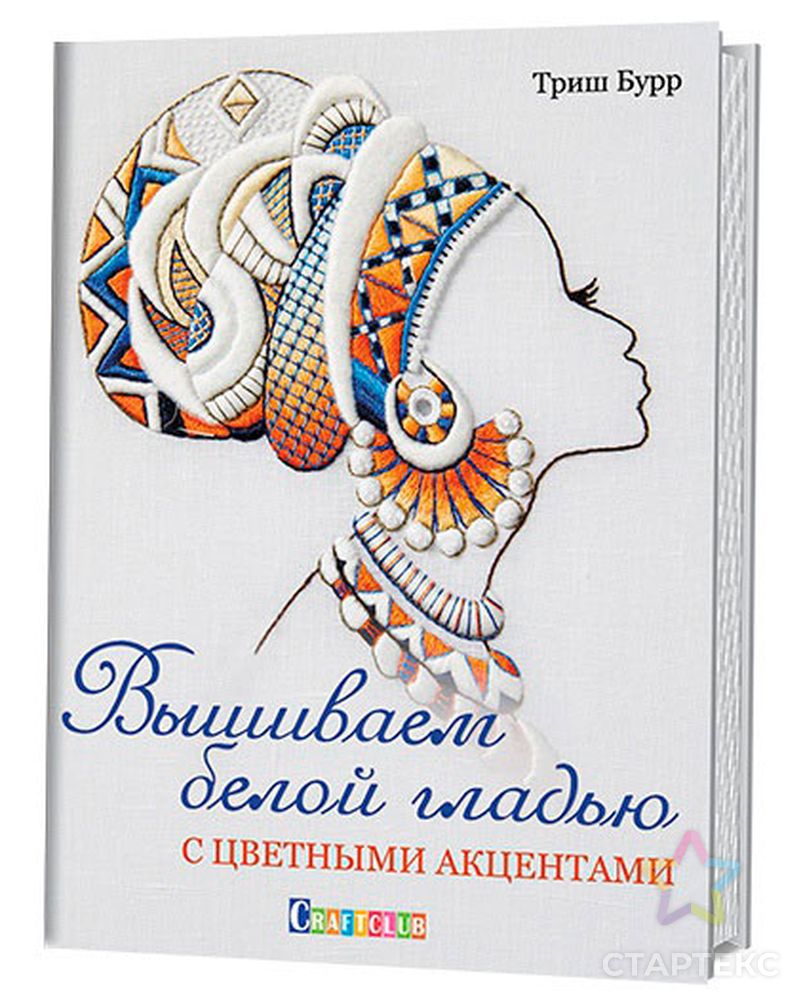 Триш Бурр

Вышиваем белой гладью
С ЦВЕТНЫМИ АКЦЕНТАМИ

CRAFTCLUB

СТАРТЕКС